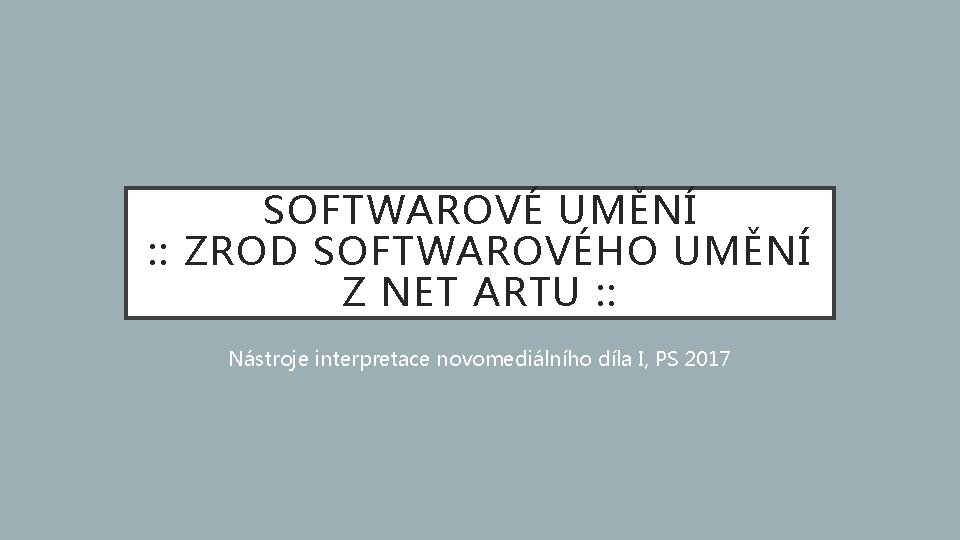 SOFTWAROVÉ UMĚNÍ
:: ZROD SOFTWAROVÉHO UMĚNÍ Z NET ARTU ::

Nástroje interpretace novomediálního díla I, PS 2017